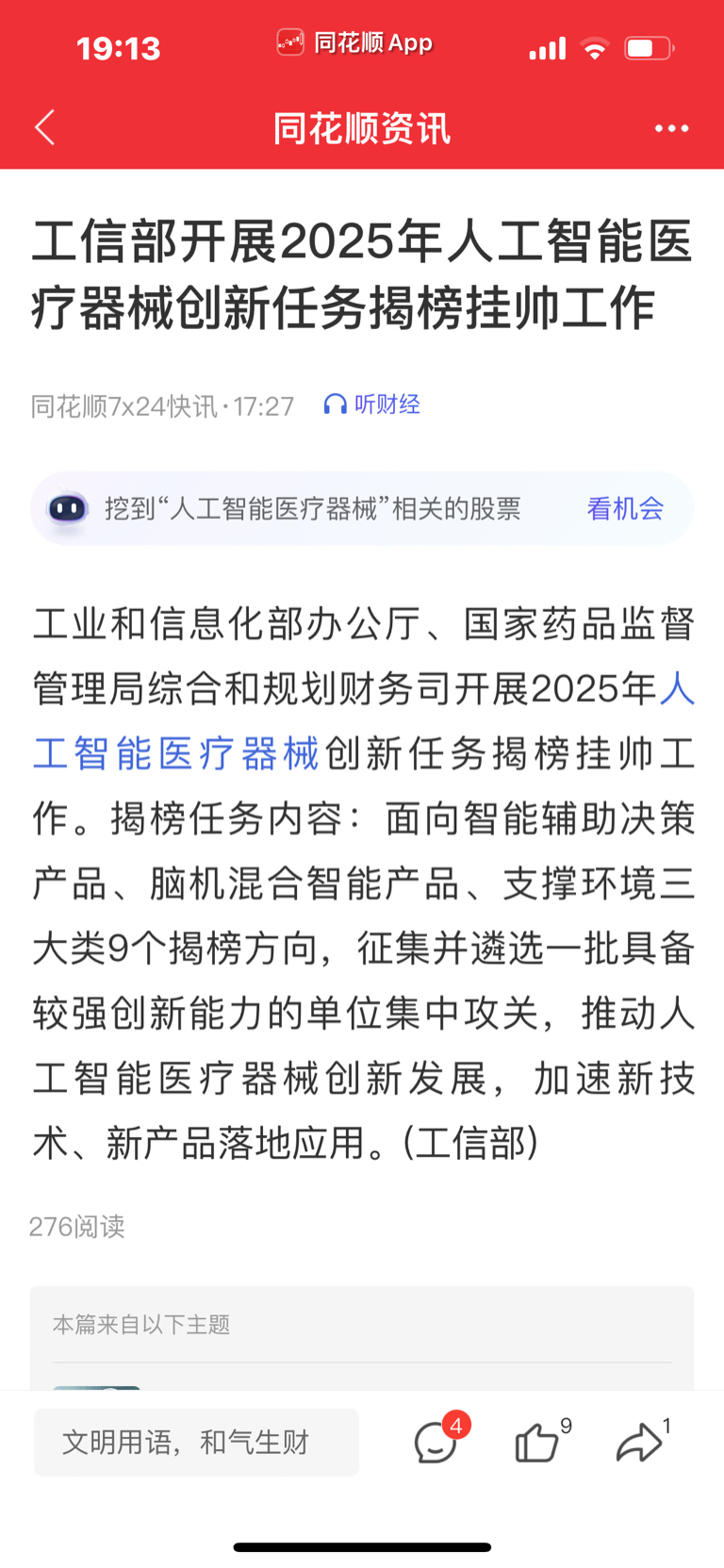 19:13 同花顺 App

同花顺资讯

工信部开展2025年人工智能医疗器械创新任务揭榜挂帅工作

同花顺7x24快讯 · 17:27 听财经

挖到“人工智能医疗器械”相关的股票 看机会

工业和信息化部办公厅、国家药品监督管理局综合和规划财务司开展2025年人工智能医疗器械创新任务揭榜挂帅工作。揭榜任务内容：面向智能辅助决策产品、脑机混合智能产品、支撑环境三大类9个揭榜方向，征集并遴选一批具备较强创新能力的单位集中攻关，推动人工智能医疗器械创新发展，加速新技术、新产品落地应用。(工信部)

276阅读

本篇来自以下主题

文明用语，和气生财 4 9 1